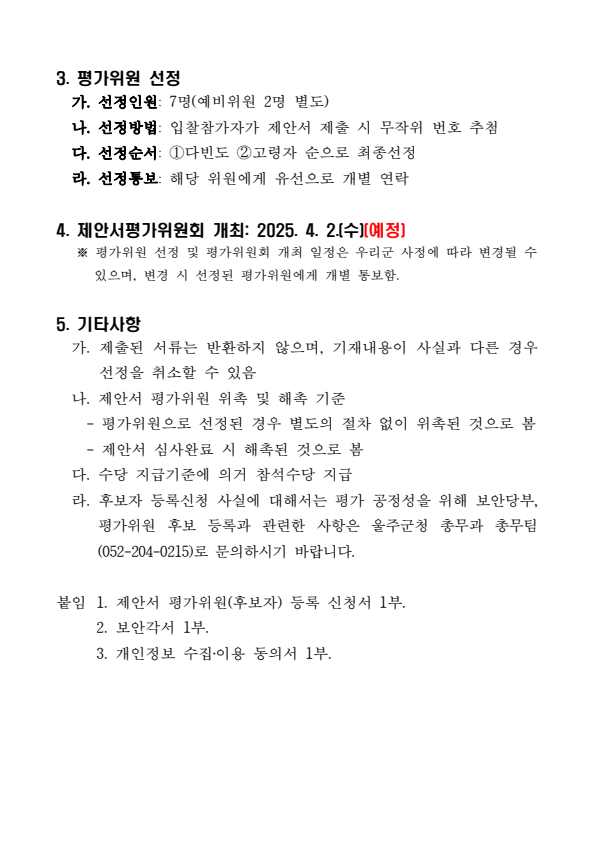 3. 평가위원 선정

가. 선정인원: 7명(예비위원 2명 별도)

나. 선정방법: 입찰참가자가 제안서 제출 시 무작위 번호 추첨

다. 선정순서: ①다빈도 ②고령자 순으로 최종선정

라. 선정통보: 해당 위원에게 유선으로 개별 연락

4. 제안서평가위원회 개최: 2025. 4. 2.(수)(예정)

※ 평가위원 선정 및 평가위원회 개최 일정은 우리군 사정에 따라 변경될 수 있으며, 변경 시 선정된 평가위원에게 개별 통보함.

5. 기타사항

가. 제출된 서류는 반환하지 않으며, 기재내용이 사실과 다른 경우 선정을 취소할 수 있음

나. 제안서 평가위원 위촉 및 해촉 기준

- 평가위원으로 선정된 경우 별도의 절차 없이 위촉된 것으로 봄

- 제안서 심사완료 시 해촉된 것으로 봄

다. 수당 지급기준에 의거 참석수당 지급

라. 후보자 등록신청 사실에 대해서는 평가 공정성을 위해 보안당부, 평가위원 후보 등록과 관련한 사항은 울주군청 총무과 총무팀 (052-204-0215)로 문의하시기 바랍니다.

붙임 1. 제안서 평가위원(후보자) 등록 신청서 1부.

2. 보안각서 1부.

3. 개인정보 수집·이용 동의서 1부.